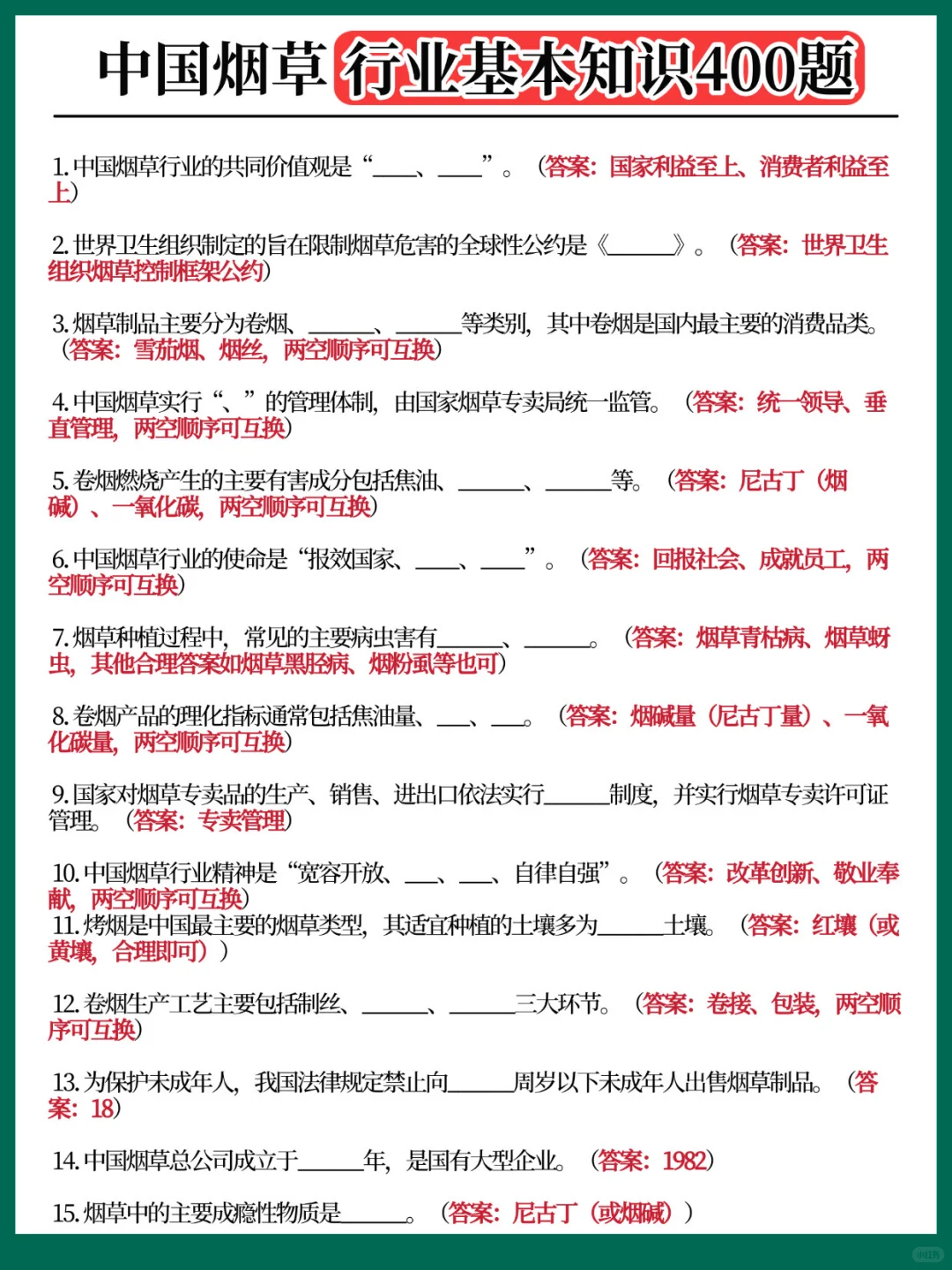 中国烟草行业基本知识400题

1. 中国烟草行业的共同价值观是“____、____”。（答案：国家利益至上、消费者利益至上）

2. 世界卫生组织制定的旨在限制烟草危害的全球性公约是《______》。（答案：世界卫生组织烟草控制框架公约）

3. 烟草制品主要分为卷烟、______、______等类别，其中卷烟是国内最主要的消费品类。（答案：雪茄烟、烟丝，两空顺序可互换）

4. 中国烟草实行“、”的管理体制，由国家烟草专卖局统一监管。（答案：统一领导、垂直管理，两空顺序可互换）

5. 卷烟燃烧产生的主要有害成分包括焦油、______、______等。（答案：尼古丁（烟碱）、一氧化碳，两空顺序可互换）

6. 中国烟草行业的使命是“报效国家、____、____”。（答案：回报社会、成就员工，两空顺序可互换）

7. 烟草种植过程中，常见的主要病虫害有______、______。（答案：烟草青枯病、烟草蚜虫，其他合理答案如烟草黑胫病、烟粉虱等也可）

8. 卷烟产品的理化指标通常包括焦油量、___、___。（答案：烟碱量（尼古丁量）、一氧化碳量，两空顺序可互换）

9. 国家对烟草专卖品的生产、销售、进出口依法实行______制度，并实行烟草专卖许可证管理。（答案：专卖管理）

10. 中国烟草行业精神是“宽容开放、___、___、自律自强”。（答案：改革创新、敬业奉献，两空顺序可互换）
11. 烤烟是中国最主要的烟草类型，其适宜种植的土壤多为______土壤。（答案：红壤（或黄壤，合理即可））

12. 卷烟生产工艺主要包括制丝、______、______三大环节。（答案：卷接、包装，两空顺序可互换）

13. 为保护未成年人，我国法律规定禁止向______周岁以下未成年人出售烟草制品。（答案：18）

14. 中国烟草总公司成立于______年，是国有大型企业。（答案：1982）

15. 烟草中的主要成瘾性物质是______。（答案：尼古丁（或烟碱））